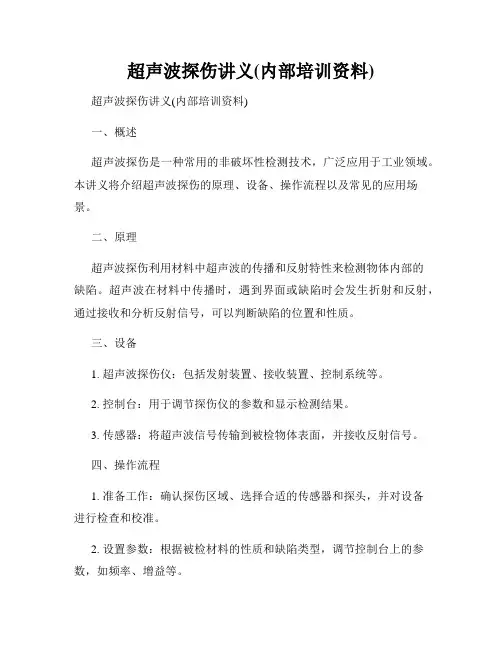 超声波探伤讲义(内部培训资料)

超声波探伤讲义(内部培训资料)

一、概述

超声波探伤是一种常用的非破坏性检测技术，广泛应用于工业领域。本讲义将介绍超声波探伤的原理、设备、操作流程以及常见的应用场景。

二、原理

超声波探伤利用材料中超声波的传播和反射特性来检测物体内部的缺陷。超声波在材料中传播时，遇到界面或缺陷时会发生折射和反射，通过接收和分析反射信号，可以判断缺陷的位置和性质。

三、设备

1. 超声波探伤仪：包括发射装置、接收装置、控制系统等。

2. 控制台：用于调节探伤仪的参数和显示检测结果。

3. 传感器：将超声波信号传输到被检物体表面，并接收反射信号。

四、操作流程

1. 准备工作：确认探伤区域、选择合适的传感器和探头，并对设备进行检查和校准。

2. 设置参数：根据被检材料的性质和缺陷类型，调节控制台上的参数，如频率、增益等。